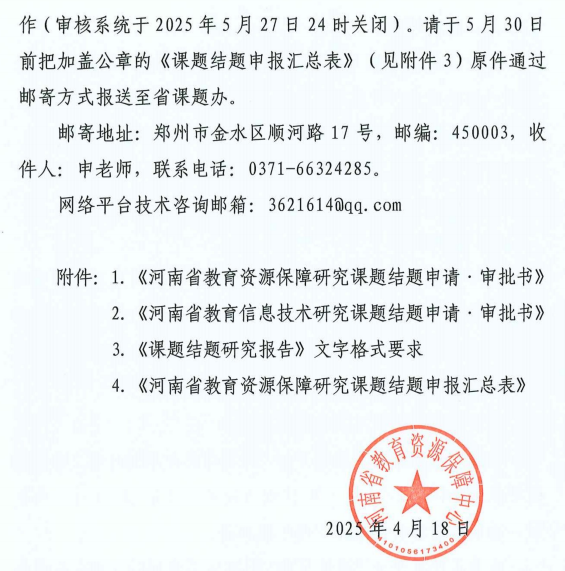 作（审核系统于 2025 年 5 月 27 日 24 时关闭）。请于 5 月 30 日前把加盖公章的《课题结题申报汇总表》（见附件 3）原件通过邮寄方式报送至省课题办。

邮寄地址：郑州市金水区顺河路 17 号，邮编：450003，收件人：申老师，联系电话：0371-66324285。

网络平台技术咨询邮箱：3621614@qq.com

附件：1.《河南省教育资源保障研究课题结题申请·审批书》
2.《河南省教育信息技术研究课题结题申请·审批书》
3.《课题结题研究报告》文字格式要求
4.《河南省教育资源保障研究课题结题申报汇总表》

河南省教育资源保障中心
4101056173400

2025 年 4 月 18 日